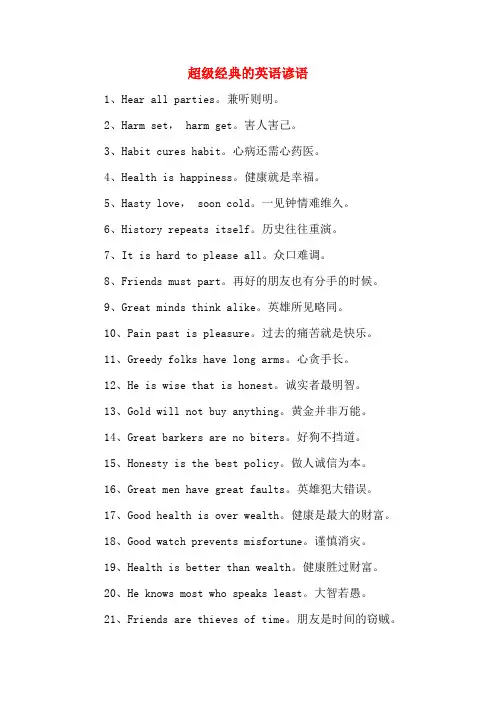 超级经典的英语谚语

1、Hear all parties。兼听则明。

2、Harm set， harm get。害人害己。

3、Habit cures habit。心病还需心药医。

4、Health is happiness。健康就是幸福。

5、Hasty love， soon cold。一见钟情难维久。

6、History repeats itself。历史往往重演。

7、It is hard to please all。众口难调。

8、Friends must part。再好的朋友也有分手的时候。

9、Great minds think alike。英雄所见略同。

10、Pain past is pleasure。过去的痛苦就是快乐。

11、Greedy folks have long arms。心贪手长。

12、He is wise that is honest。诚实者最明智。

13、Gold will not buy anything。黄金并非万能。

14、Great barkers are no biters。好狗不挡道。

15、Honesty is the best policy。做人诚信为本。

16、Great men have great faults。英雄犯大错误。

17、Good health is over wealth。健康是最大的财富。

18、Good watch prevents misfortune。谨慎消灾。

19、Health is better than wealth。健康胜过财富。

20、He knows most who speaks least。大智若愚。

21、Friends are thieves of time。朋友是时间的窃贼。